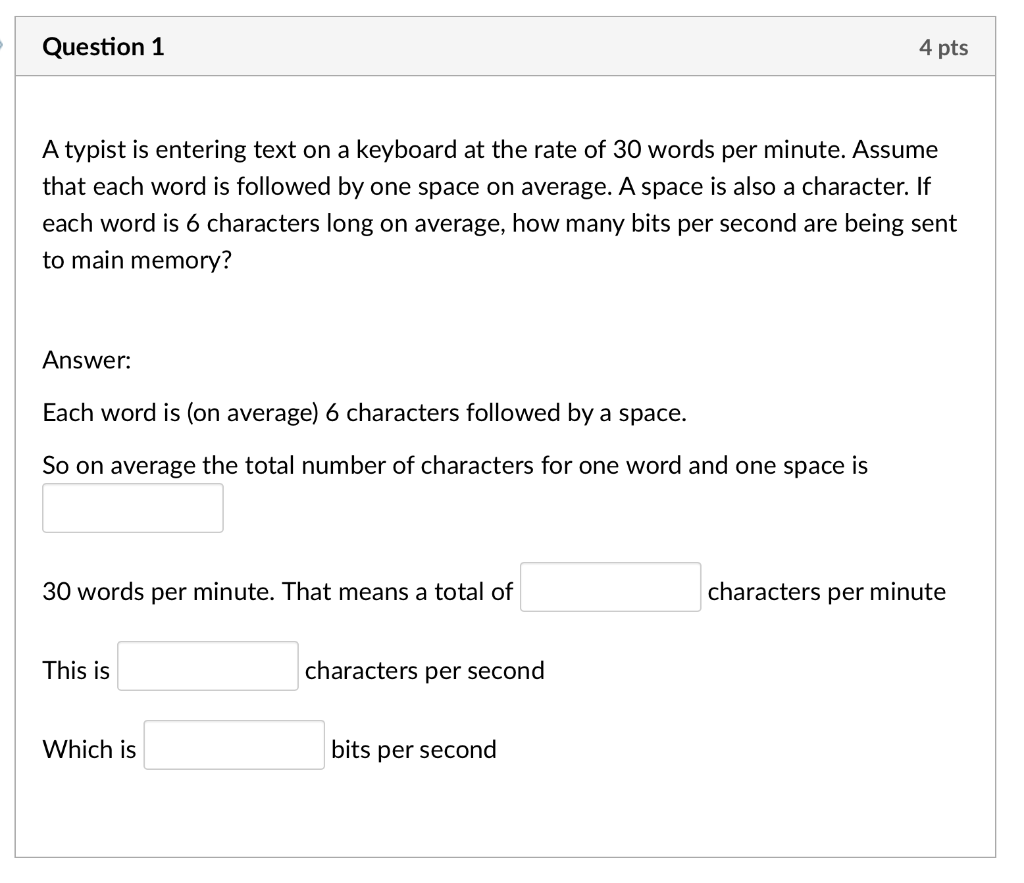 Question 1

4 pts

A typist is entering text on a keyboard at the rate of 30 words per minute. Assume that each word is followed by one space on average. A space is also a character. If each word is 6 characters long on average, how many bits per second are being sent to main memory?

Answer:

Each word is (on average) 6 characters followed by a space.

So on average the total number of characters for one word and one space is

30 words per minute. That means a total of characters per minute

This is characters per second

Which is bits per second